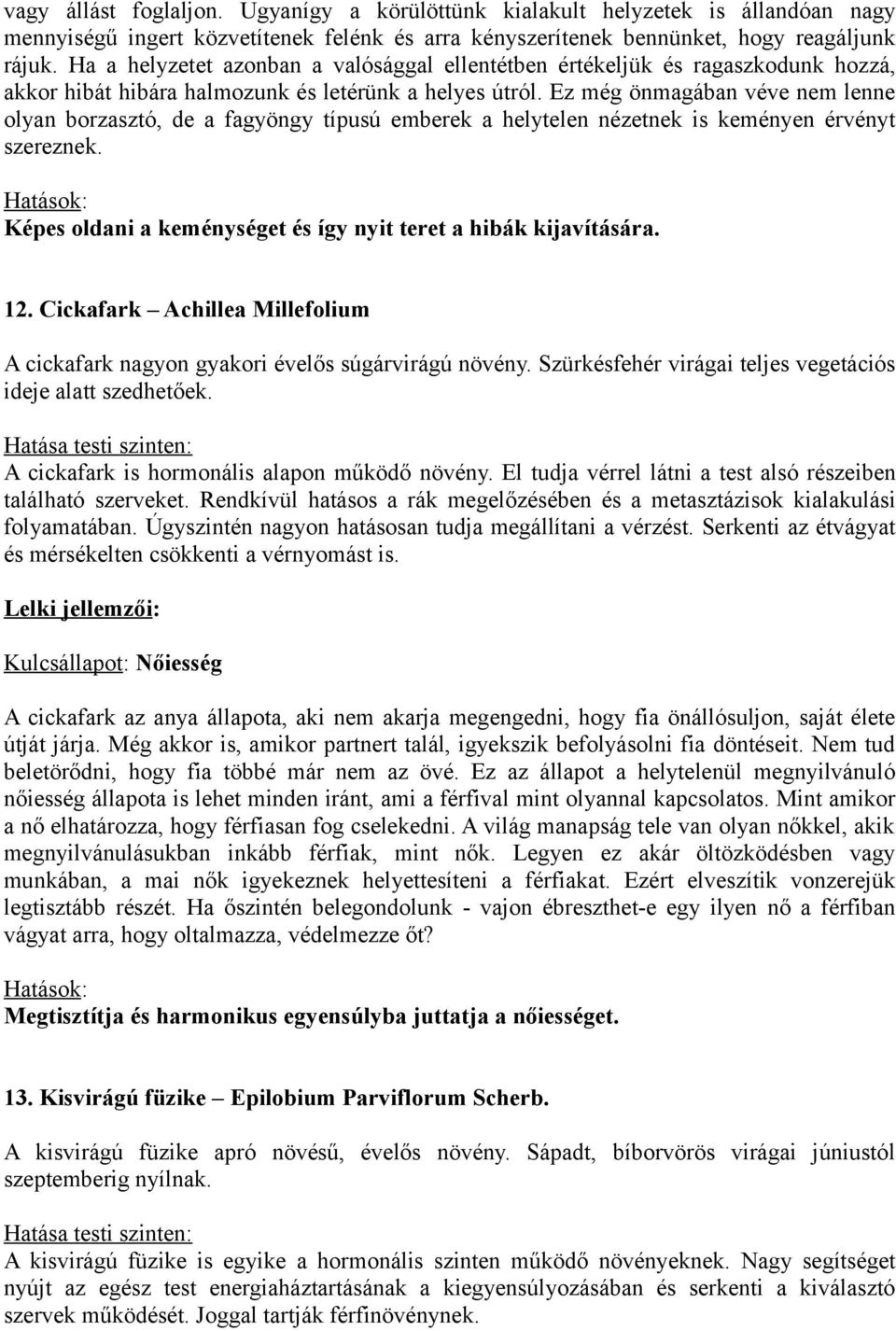 vagy állást foglaljon. Ugyanígy a körülöttünk kialakult helyzetek is állandóan nagy mennyiségű ingert közvetítenek felénk és arra kényszerítenek bennünket, hogy reagáljunk rájuk. Ha a helyzetet azonban a valósággal ellentétben értékeljük és ragaszkodunk hozzá, akkor hibát hibára halmozunk és letérünk a helyes útról. Ez még önmagában véve nem lenne olyan borzasztó, de a fagyöngy típusú emberek a helytelen nézetnek is keményen érvényt szereznek.

Hatások:
Képes oldani a keménységet és így nyit teret a hibák kijavítására.

12. Cickafark – Achillea Millefolium

A cickafark nagyon gyakori évelős súgárvirágú növény. Szürkésfehér virágai teljes vegetációs ideje alatt szedhetőek.

Hatása testi szinten:
A cickafark is hormonális alapon működő növény. El tudja vérrel látni a test alsó részeiben található szerveket. Rendkívül hatásos a rák megelőzésében és a metasztázisok kialakulási folyamatában. Úgyszintén nagyon hatásosan tudja megállítani a vérzést. Serkenti az étvágyat és mérsékelten csökkenti a vérnyomást is.

Lelki jellemzői:

Kulcsállapot: Nőiesség

A cickafark az anya állapota, aki nem akarja megengedni, hogy fia önállósuljon, saját élete útját járja. Még akkor is, amikor partnert talál, igyekszik befolyásolni fia döntéseit. Nem tud beletörődni, hogy fia többé már nem az övé. Ez az állapot a helytelenül megnyilvánuló nőiesség állapota is lehet minden iránt, ami a férfival mint olyannal kapcsolatos. Mint amikor a nő elhatározza, hogy férfiasan fog cselekedni. A világ manapság tele van olyan nőkkel, akik megnyilvánulásukban inkább férfiak, mint nők. Legyen ez akár öltözködésben vagy munkában, a mai nők igyekeznek helyettesíteni a férfiakat. Ezért elveszítik vonzerejük legtisztább részét. Ha őszintén belegondolunk - vajon ébreszthet-e egy ilyen nő a férfiban vágyat arra, hogy oltalmazza, védelmezze őt?

Hatások:
Megtisztítja és harmonikus egyensúlyba juttatja a nőiességet.

13. Kisvirágú füzike – Epilobium Parviflorum Scherb.

A kisvirágú füzike apró növésű, évelős növény. Sápadt, bíborvörös virágai júniustól szeptemberig nyílnak.

Hatása testi szinten:
A kisvirágú füzike is egyike a hormonális szinten működő növényeknek. Nagy segítséget nyújt az egész test energiaháztartásának a kiegyensúlyozásában és serkenti a kiválasztó szervek működését. Joggal tartják férfinövénynek.